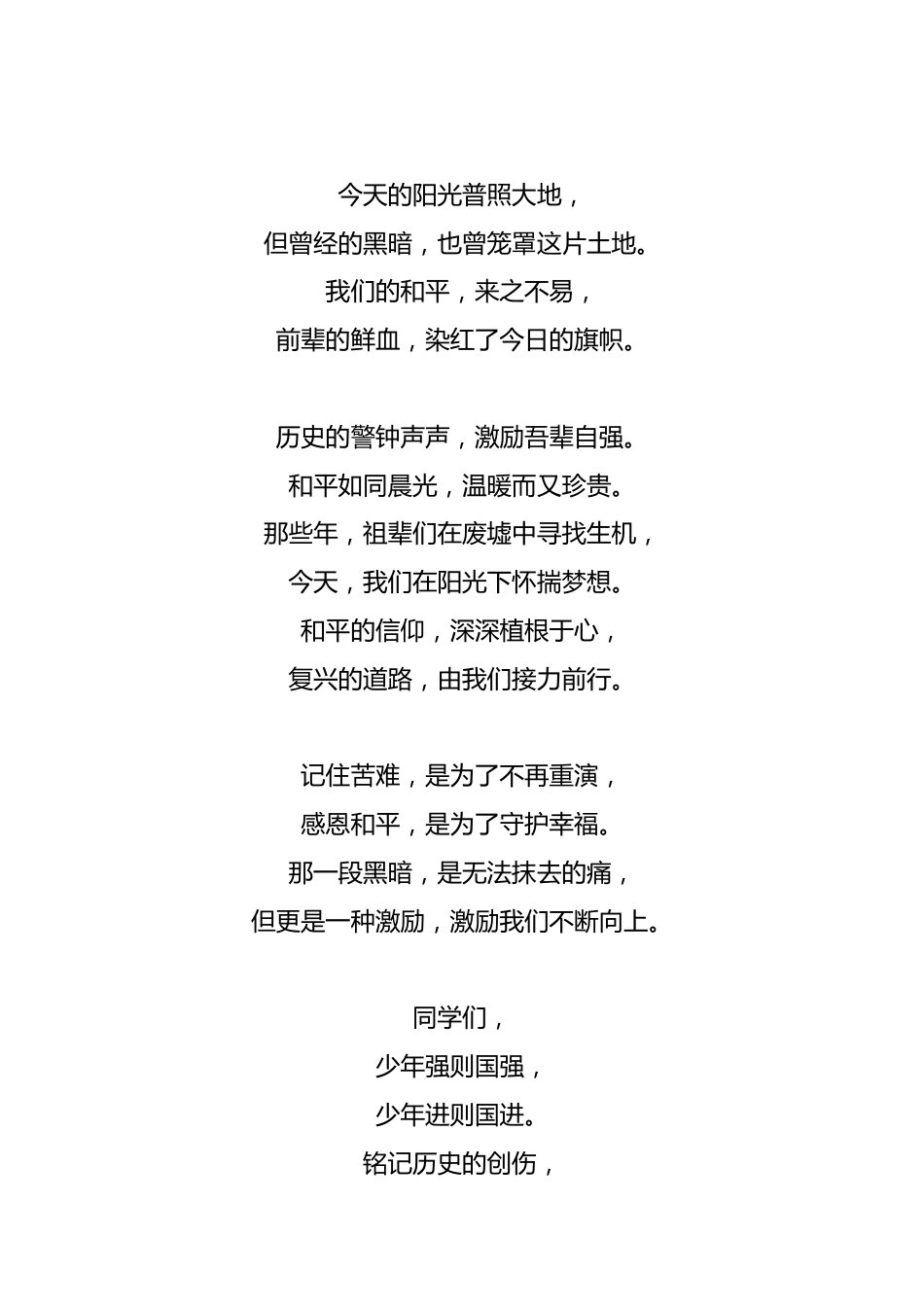 今天的阳光普照大地，
但曾经的黑暗，也曾笼罩这片土地。
我们的和平，来之不易，
前辈的鲜血，染红了今日的旗帜。

历史的警钟声声，激励吾辈自强。
和平如同晨光，温暖而又珍贵。
那些年，祖辈们在废墟中寻找生机，
今天，我们在阳光下怀揣梦想。
和平的信仰，深深植根于心，
复兴的道路，由我们接力前行。

记住苦难，是为了不再重演，
感恩和平，是为了守护幸福。
那一段黑暗，是无法抹去的痛，
但更是一种激励，激励我们不断向上。

同学们，
少年强则国强，
少年进则国进。
铭记历史的创伤，